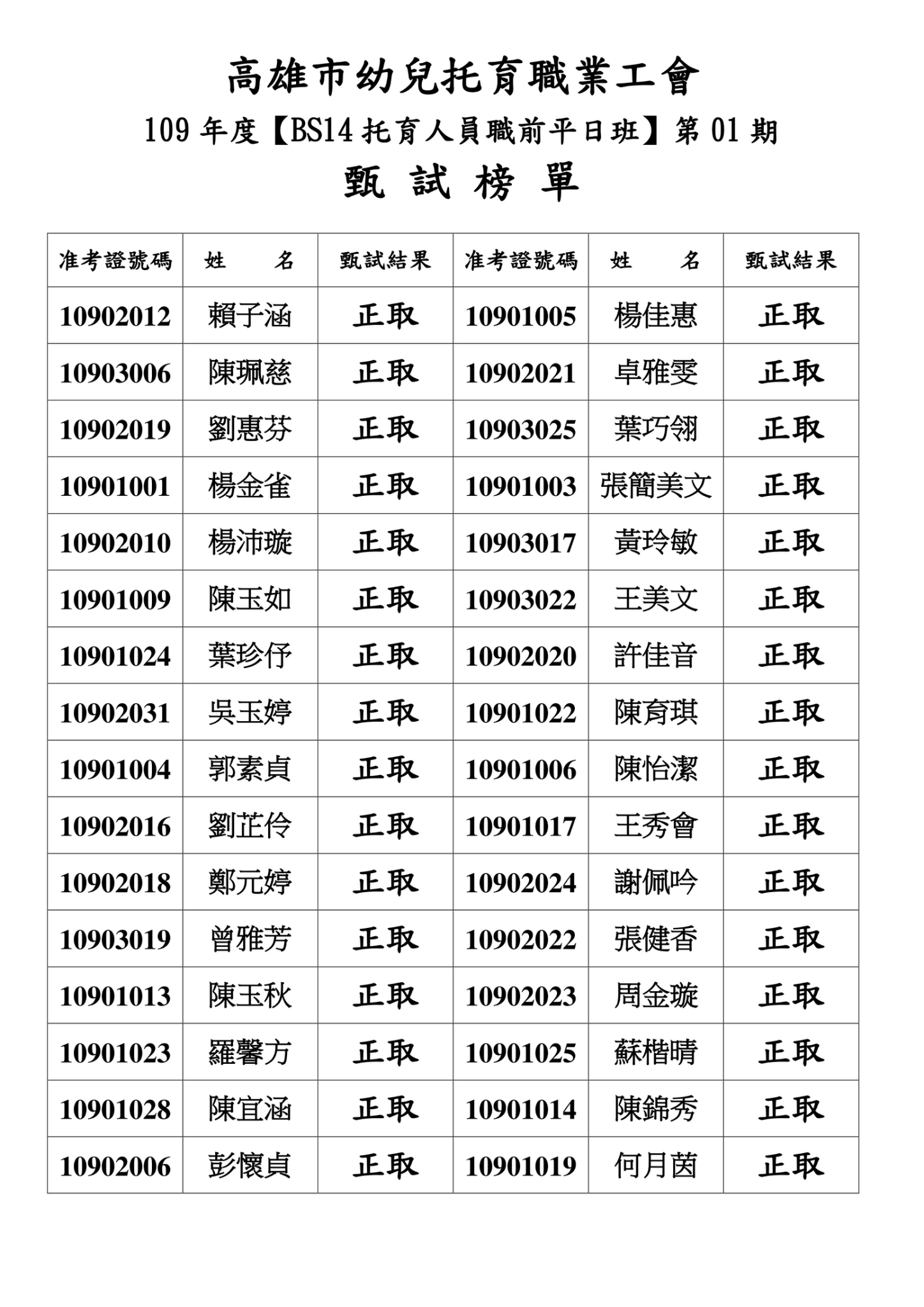 高雄市幼兒托育職業工會

109 年度【BS14 托育人員職前平日班】第 01 期

甄 試 榜 單

| 准考證號碼 | 姓　　名 | 甄試結果 | 准考證號碼 | 姓　　名 | 甄試結果 |
|---|---|---|---|---|---|
| 10902012 | 賴子涵 | 正取 | 10901005 | 楊佳惠 | 正取 |
| 10903006 | 陳珮慈 | 正取 | 10902021 | 卓雅雯 | 正取 |
| 10902019 | 劉惠芬 | 正取 | 10903025 | 葉巧翎 | 正取 |
| 10901001 | 楊金雀 | 正取 | 10901003 | 張簡美文 | 正取 |
| 10902010 | 楊沛璇 | 正取 | 10903017 | 黃玲敏 | 正取 |
| 10901009 | 陳玉如 | 正取 | 10903022 | 王美文 | 正取 |
| 10901024 | 葉珍伃 | 正取 | 10902020 | 許佳音 | 正取 |
| 10902031 | 吳玉婷 | 正取 | 10901022 | 陳育琪 | 正取 |
| 10901004 | 郭素貞 | 正取 | 10901006 | 陳怡潔 | 正取 |
| 10902016 | 劉芷伶 | 正取 | 10901017 | 王秀會 | 正取 |
| 10902018 | 鄭元婷 | 正取 | 10902024 | 謝佩吟 | 正取 |
| 10903019 | 曾雅芳 | 正取 | 10902022 | 張健香 | 正取 |
| 10901013 | 陳玉秋 | 正取 | 10902023 | 周金璇 | 正取 |
| 10901023 | 羅馨方 | 正取 | 10901025 | 蘇楷晴 | 正取 |
| 10901028 | 陳宜涵 | 正取 | 10901014 | 陳錦秀 | 正取 |
| 10902006 | 彭懷貞 | 正取 | 10901019 | 何月茵 | 正取 |